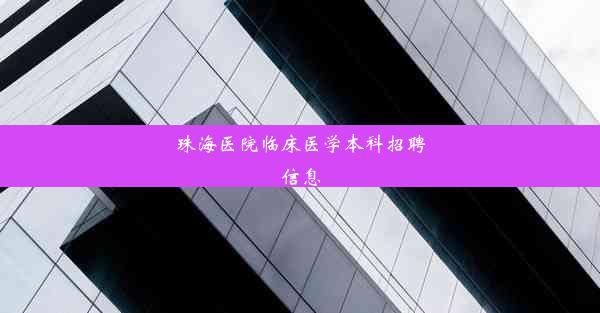 珠海医院临床医学本科招聘信息